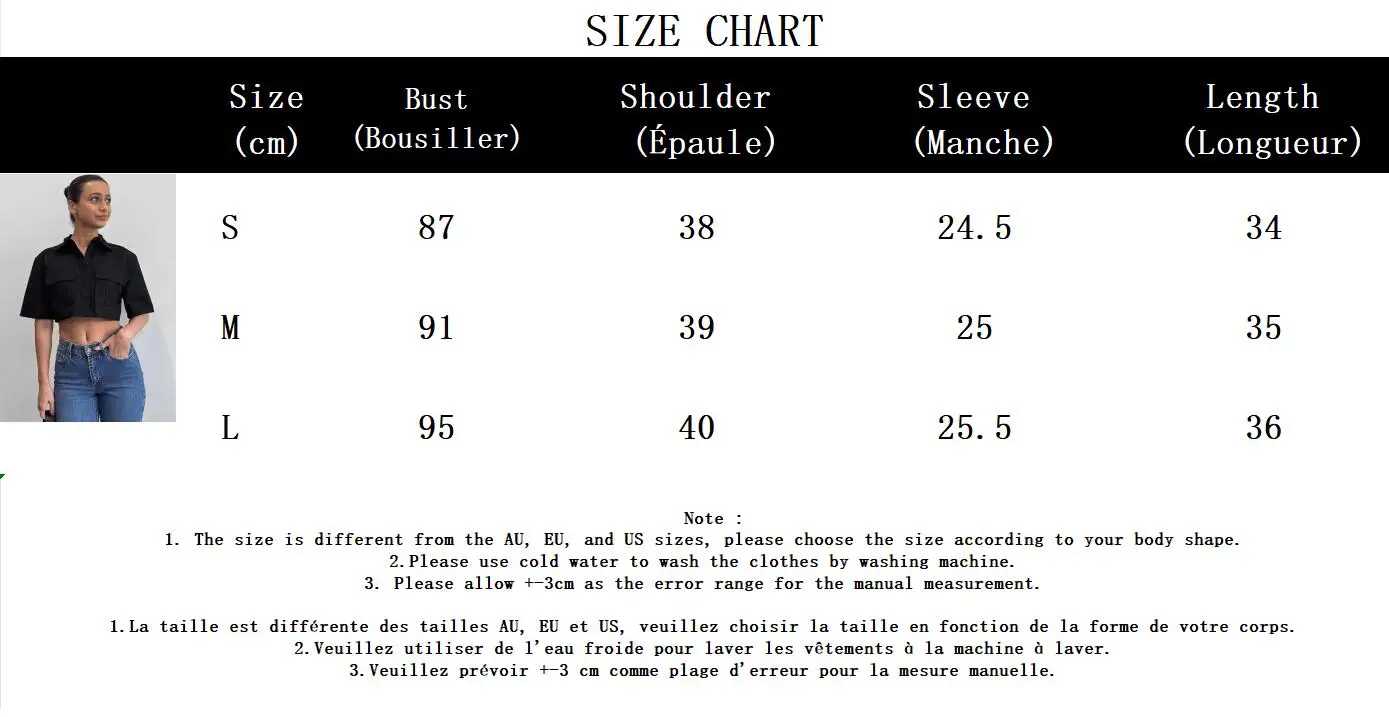 SIZE CHART

| Size (cm) | Bust (Bousiller) | Shoulder (Épaule) | Sleeve (Manche) | Length (Longueur) |
|---|---|---|---|---|
| S | 87 | 38 | 24.5 | 34 |
| M | 91 | 39 | 25 | 35 |
| L | 95 | 40 | 25.5 | 36 |

Note :
1. The size is different from the AU, EU, and US sizes, please choose the size according to your body shape.
2.Please use cold water to wash the clothes by washing machine.
3. Please allow +-3cm as the error range for the manual measurement.

1.La taille est différente des tailles AU, EU et US, veuillez choisir la taille en fonction de la forme de votre corps.
2.Veuillez utiliser de l'eau froide pour laver les vêtements à la machine à laver.
3.Veuillez prévoir +-3 cm comme plage d'erreur pour la mesure manuelle.